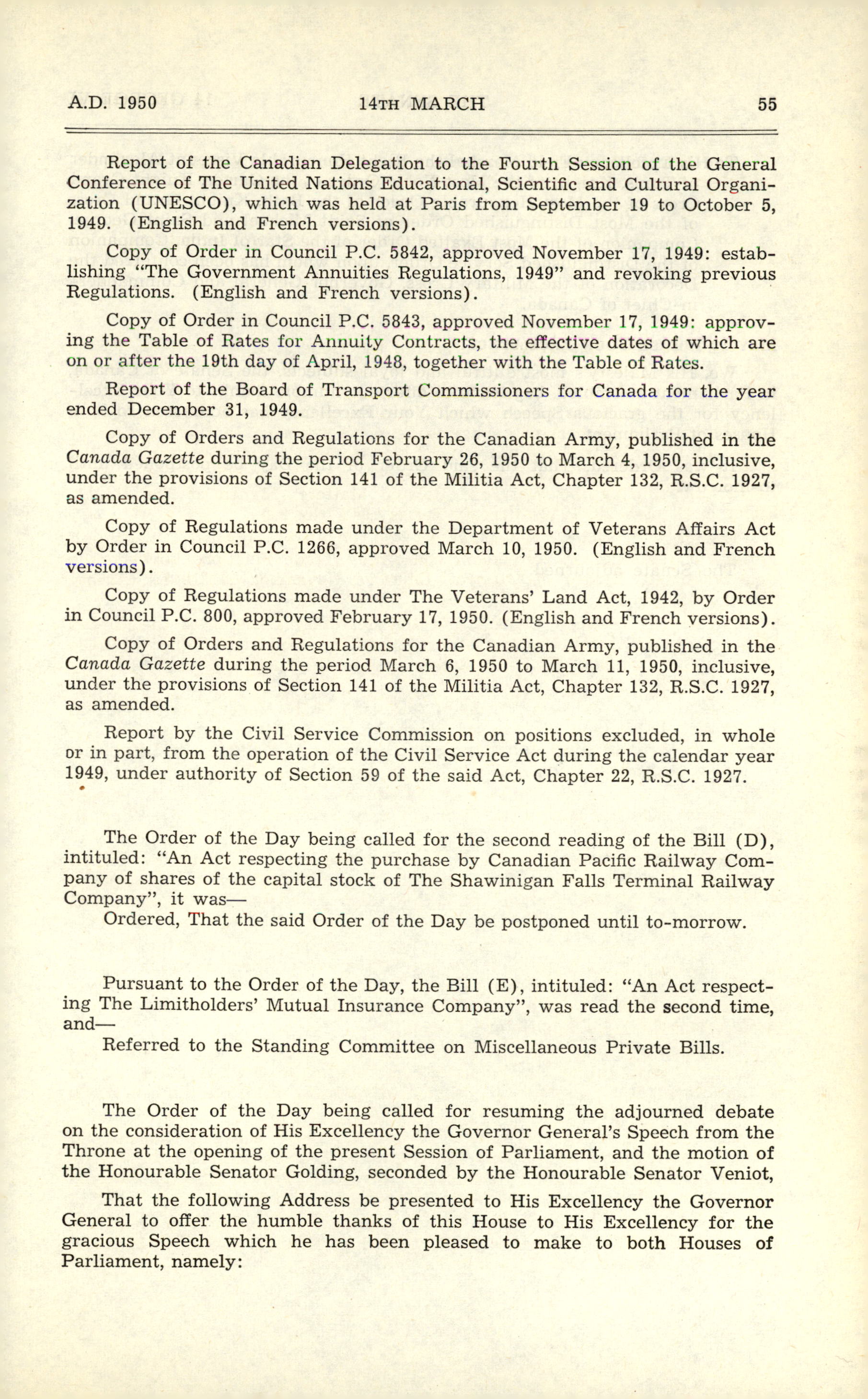 A.D. 1950 14TH MARCH 55

Report of the Canadian Delegation to the Fourth Session of the General Conference of The United Nations Educational, Scientific and Cultural Organization (UNESCO), which was held at Paris from September 19 to October 5, 1949. (English and French versions).

Copy of Order in Council P.C. 5842, approved November 17, 1949: establishing "The Government Annuities Regulations, 1949" and revoking previous Regulations. (English and French versions).

Copy of Order in Council P.C. 5843, approved November 17, 1949: approving the Table of Rates for Annuity Contracts, the effective dates of which are on or after the 19th day of April, 1948, together with the Table of Rates.

Report of the Board of Transport Commissioners for Canada for the year ended December 31, 1949.

Copy of Orders and Regulations for the Canadian Army, published in the Canada Gazette during the period February 26, 1950 to March 4, 1950, inclusive, under the provisions of Section 141 of the Militia Act, Chapter 132, R.S.C. 1927, as amended.

Copy of Regulations made under the Department of Veterans Affairs Act by Order in Council P.C. 1266, approved March 10, 1950. (English and French versions).

Copy of Regulations made under The Veterans' Land Act, 1942, by Order in Council P.C. 800, approved February 17, 1950. (English and French versions).

Copy of Orders and Regulations for the Canadian Army, published in the Canada Gazette during the period March 6, 1950 to March 11, 1950, inclusive, under the provisions of Section 141 of the Militia Act, Chapter 132, R.S.C. 1927, as amended.

Report by the Civil Service Commission on positions excluded, in whole or in part, from the operation of the Civil Service Act during the calendar year 1949, under authority of Section 59 of the said Act, Chapter 22, R.S.C. 1927.

The Order of the Day being called for the second reading of the Bill (D), intituled: "An Act respecting the purchase by Canadian Pacific Railway Company of shares of the capital stock of The Shawinigan Falls Terminal Railway Company", it was—

Ordered, That the said Order of the Day be postponed until to-morrow.

Pursuant to the Order of the Day, the Bill (E), intituled: "An Act respecting The Limitholders' Mutual Insurance Company", was read the second time, and—

Referred to the Standing Committee on Miscellaneous Private Bills.

The Order of the Day being called for resuming the adjourned debate on the consideration of His Excellency the Governor General's Speech from the Throne at the opening of the present Session of Parliament, and the motion of the Honourable Senator Golding, seconded by the Honourable Senator Veniot,

That the following Address be presented to His Excellency the Governor General to offer the humble thanks of this House to His Excellency for the gracious Speech which he has been pleased to make to both Houses of Parliament, namely: